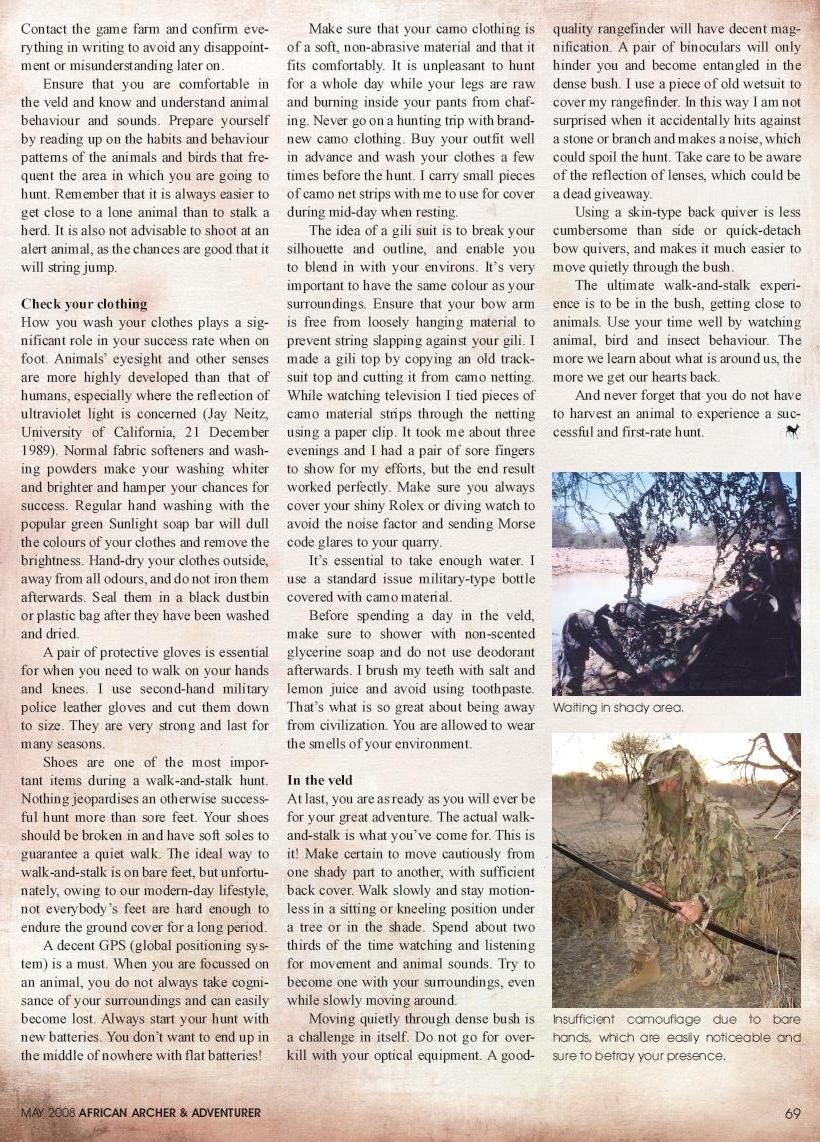 Contact the game farm and confirm everything in writing to avoid any disappointment or misunderstanding later on.

Ensure that you are comfortable in the veld and know and understand animal behaviour and sounds. Prepare yourself by reading up on the habits and behaviour patterns of the animals and birds that frequent the area in which you are going to hunt. Remember that it is always easier to get close to a lone animal than to stalk a herd. It is also not advisable to shoot at an alert animal, as the chances are good that it will string jump.

Check your clothing
How you wash your clothes plays a significant role in your success rate when on foot. Animals' eyesight and other senses are more highly developed than that of humans, especially where the reflection of ultraviolet light is concerned (Jay Neitz, University of California, 21 December 1989). Normal fabric softeners and washing powders make your washing whiter and brighter and hamper your chances for success. Regular hand washing with the popular green Sunlight soap bar will dull the colours of your clothes and remove the brightness. Hand-dry your clothes outside, away from all odours, and do not iron them afterwards. Seal them in a black dustbin or plastic bag after they have been washed and dried.

A pair of protective gloves is essential for when you need to walk on your hands and knees. I use second-hand military police leather gloves and cut them down to size. They are very strong and last for many seasons.

Shoes are one of the most important items during a walk-and-stalk hunt. Nothing jeopardises an otherwise successful hunt more than sore feet. Your shoes should be broken in and have soft soles to guarantee a quiet walk. The ideal way to walk-and-stalk is on bare feet, but unfortunately, owing to our modern-day lifestyle, not everybody's feet are hard enough to endure the ground cover for a long period.

A decent GPS (global positioning system) is a must. When you are focussed on an animal, you do not always take cognisance of your surroundings and can easily become lost. Always start your hunt with new batteries. You don't want to end up in the middle of nowhere with flat batteries!

Make sure that your camo clothing is of a soft, non-abrasive material and that it fits comfortably. It is unpleasant to hunt for a whole day while your legs are raw and burning inside your pants from chafing. Never go on a hunting trip with brand-new camo clothing. Buy your outfit well in advance and wash your clothes a few times before the hunt. I carry small pieces of camo net strips with me to use for cover during mid-day when resting.

The idea of a gili suit is to break your silhouette and outline, and enable you to blend in with your environs. It's very important to have the same colour as your surroundings. Ensure that your bow arm is free from loosely hanging material to prevent string slapping against your gili. I made a gili top by copying an old tracksuit top and cutting it from camo netting. While watching television I tied pieces of camo material strips through the netting using a paper clip. It took me about three evenings and I had a pair of sore fingers to show for my efforts, but the end result worked perfectly. Make sure you always cover your shiny Rolex or diving watch to avoid the noise factor and sending Morse code glares to your quarry.

It's essential to take enough water. I use a standard issue military-type bottle covered with camo material.

Before spending a day in the veld, make sure to shower with non-scented glycerine soap and do not use deodorant afterwards. I brush my teeth with salt and lemon juice and avoid using toothpaste. That's what is so great about being away from civilization. You are allowed to wear the smells of your environment.

In the veld
At last, you are as ready as you will ever be for your great adventure. The actual walk-and-stalk is what you've come for. This is it! Make certain to move cautiously from one shady part to another, with sufficient back cover. Walk slowly and stay motionless in a sitting or kneeling position under a tree or in the shade. Spend about two thirds of the time watching and listening for movement and animal sounds. Try to become one with your surroundings, even while slowly moving around.

Moving quietly through dense bush is a challenge in itself. Do not go for overkill with your optical equipment. A good-quality rangefinder will have decent magnification. A pair of binoculars will only hinder you and become entangled in the dense bush. I use a piece of old wetsuit to cover my rangefinder. In this way I am not surprised when it accidentally hits against a stone or branch and makes a noise, which could spoil the hunt. Take care to be aware of the reflection of lenses, which could be a dead giveaway.

Using a skin-type back quiver is less cumbersome than side or quick-detach bow quivers, and makes it much easier to move quietly through the bush.

The ultimate walk-and-stalk experience is to be in the bush, getting close to animals. Use your time well by watching animal, bird and insect behaviour. The more we learn about what is around us, the more we get our hearts back.

And never forget that you do not have to harvest an animal to experience a successful and first-rate hunt.

Waiting in shady area.

Insufficient camouflage due to bare hands, which are easily noticeable and sure to betray your presence.

MAY 2008 AFRICAN ARCHER & ADVENTURER 69